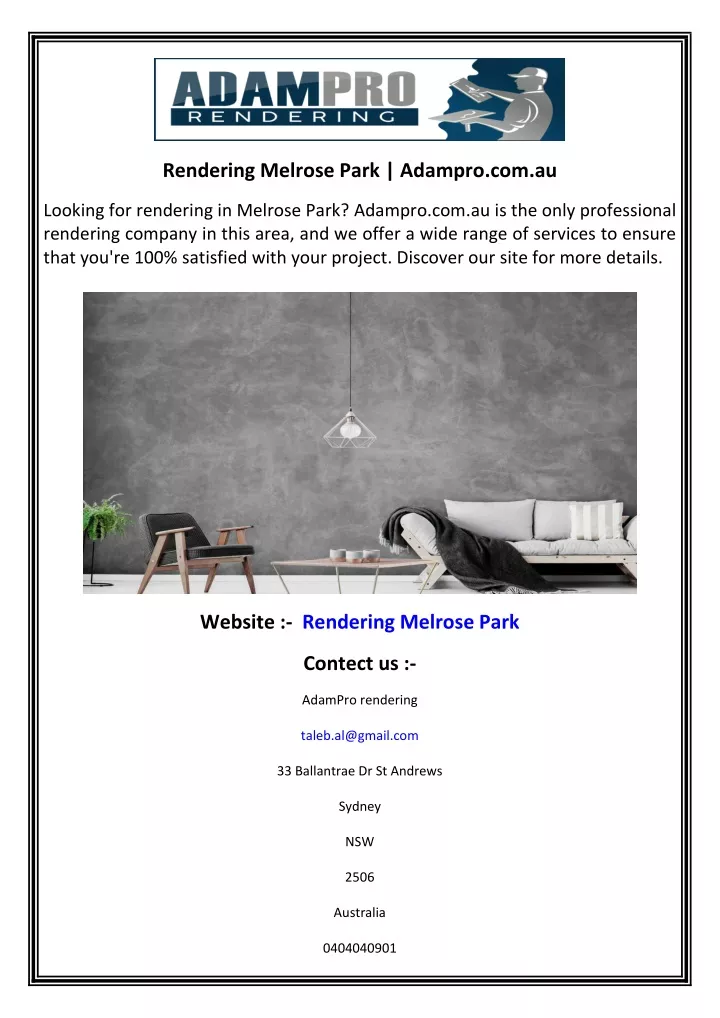 ADAMPRO
RENDERING

Rendering Melrose Park | Adampro.com.au

Looking for rendering in Melrose Park? Adampro.com.au is the only professional rendering company in this area, and we offer a wide range of services to ensure that you're 100% satisfied with your project. Discover our site for more details.

Website :- Rendering Melrose Park

Contect us :-

AdamPro rendering

taleb.al@gmail.com

33 Ballantrae Dr St Andrews

Sydney

NSW

2506

Australia

0404040901